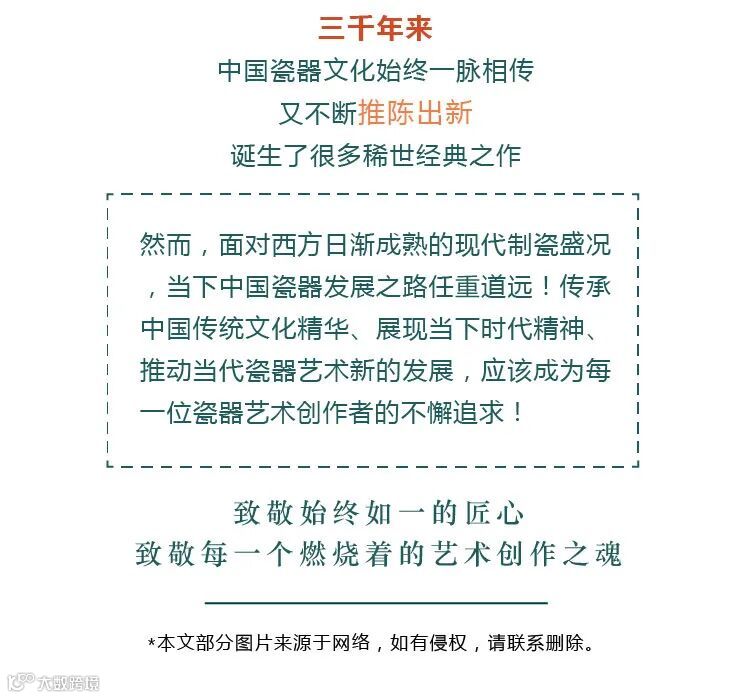 三千年来
中国瓷器文化始终一脉相传
又不断推陈出新
诞生了很多稀世经典之作

然而，面对西方日渐成熟的现代制瓷盛况，当下中国瓷器发展之路任重道远！传承中国传统文化精华、展现当下时代精神、推动当代瓷器艺术新的发展，应该成为每一位瓷器艺术创作者的不懈追求！

致敬始终如一的匠心
致敬每一个燃烧着的艺术创作之魂

*本文部分图片来源于网络，如有侵权，请联系删除。

大数跨境